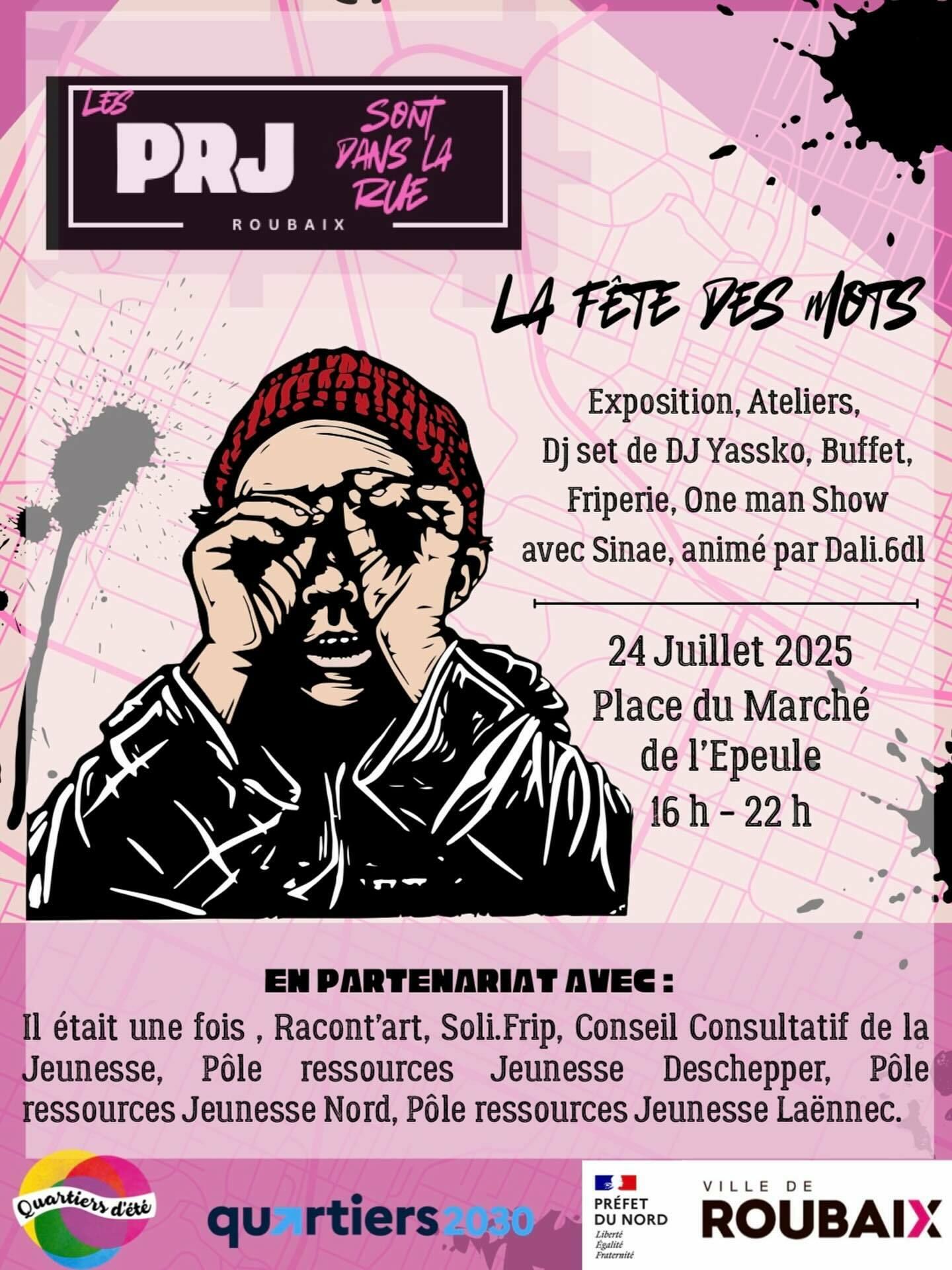 LES
PRJ
SONT DANS LA RUE
ROUBAIX

LA FÊTE DES MOTS

Exposition, Ateliers,
Dj set de DJ Yassko, Buffet,
Friperie, One man Show
avec Sinae, animé par Dali.6dl

24 Juillet 2025
Place du Marché
de l'Epeule
16 h - 22 h

EN PARTENARIAT AVEC :

Il était une fois , Racont'art, Soli.Frip, Conseil Consultatif de la Jeunesse, Pôle ressources Jeunesse Deschepper, Pôle ressources Jeunesse Nord, Pôle ressources Jeunesse Laënnec.

Quartiers d'été

quartiers2030

PRÉFET
DU NORD
Liberté
Égalité
Fraternité

VILLE DE
ROUBAIX